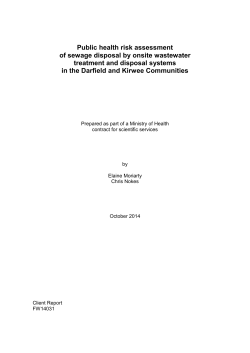 Public health risk assessment of sewage disposal by onsite wastewater treatment and disposal systems in the Darfield and Kirwee Communities

Prepared as part of a Ministry of Health contract for scientific services

by

Elaine Moriarty
Chris Nokes

October 2014

Client Report
FW14031